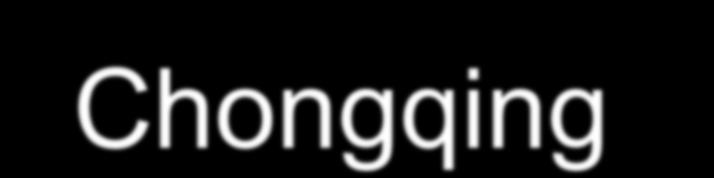 Chongqing